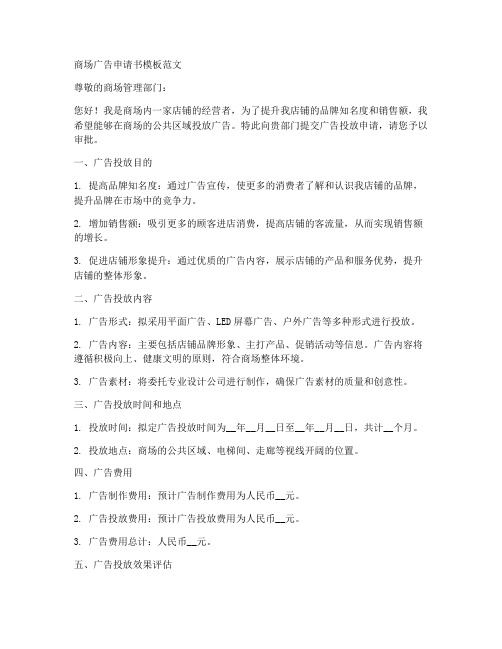 商场广告申请书模板范文

尊敬的商场管理部门：

您好！我是商场内一家店铺的经营者，为了提升我店铺的品牌知名度和销售额，我希望能够在商场的公共区域投放广告。特此向贵部门提交广告投放申请，请您予以审批。

一、广告投放目的

1. 提高品牌知名度：通过广告宣传，使更多的消费者了解和认识我店铺的品牌，提升品牌在市场中的竞争力。

2. 增加销售额：吸引更多的顾客进店消费，提高店铺的客流量，从而实现销售额的增长。

3. 促进店铺形象提升：通过优质的广告内容，展示店铺的产品和服务优势，提升店铺的整体形象。

二、广告投放内容

1. 广告形式：拟采用平面广告、LED屏幕广告、户外广告等多种形式进行投放。

2. 广告内容：主要包括店铺品牌形象、主打产品、促销活动等信息。广告内容将遵循积极向上、健康文明的原则，符合商场整体环境。

3. 广告素材：将委托专业设计公司进行制作，确保广告素材的质量和创意性。

三、广告投放时间和地点

1. 投放时间：拟定广告投放时间为__年__月__日至__年__月__日，共计__个月。

2. 投放地点：商场的公共区域、电梯间、走廊等视线开阔的位置。

四、广告费用

1. 广告制作费用：预计广告制作费用为人民币__元。

2. 广告投放费用：预计广告投放费用为人民币__元。

3. 广告费用总计：人民币__元。

五、广告投放效果评估